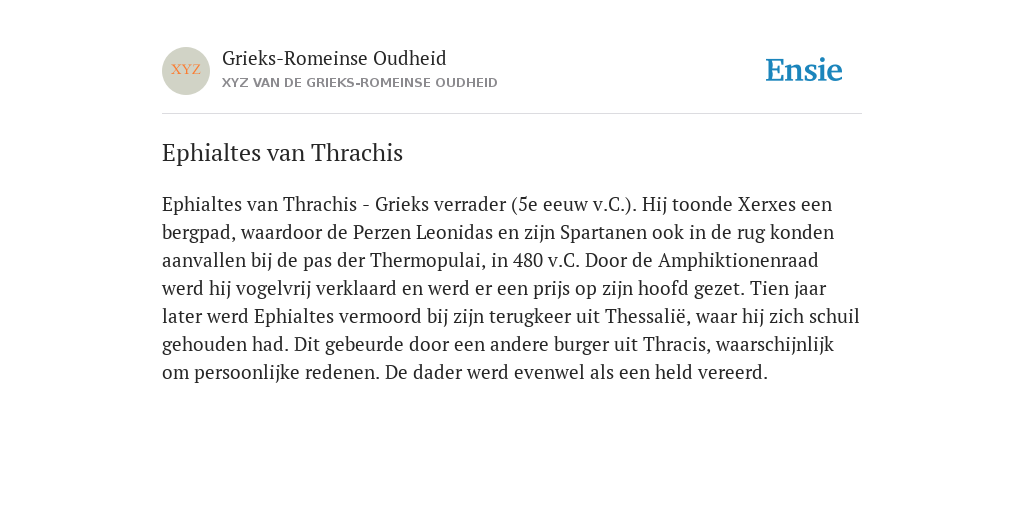 XYZ

Grieks-Romeinse Oudheid
XYZ VAN DE GRIEKS-ROMEINSE OUDHEID

Ensie

Ephialtes van Thrachis

Ephialtes van Thrachis - Grieks verrader (5e eeuw v.C.). Hij toonde Xerxes een bergpad, waardoor de Perzen Leonidas en zijn Spartanen ook in de rug konden aanvallen bij de pas der Thermopulai, in 480 v.C. Door de Amphiktionenraad werd hij vogelvrij verklaard en werd er een prijs op zijn hoofd gezet. Tien jaar later werd Ephialtes vermoord bij zijn terugkeer uit Thessalië, waar hij zich schuil gehouden had. Dit gebeurde door een andere burger uit Thracis, waarschijnlijk om persoonlijke redenen. De dader werd evenwel als een held vereerd.